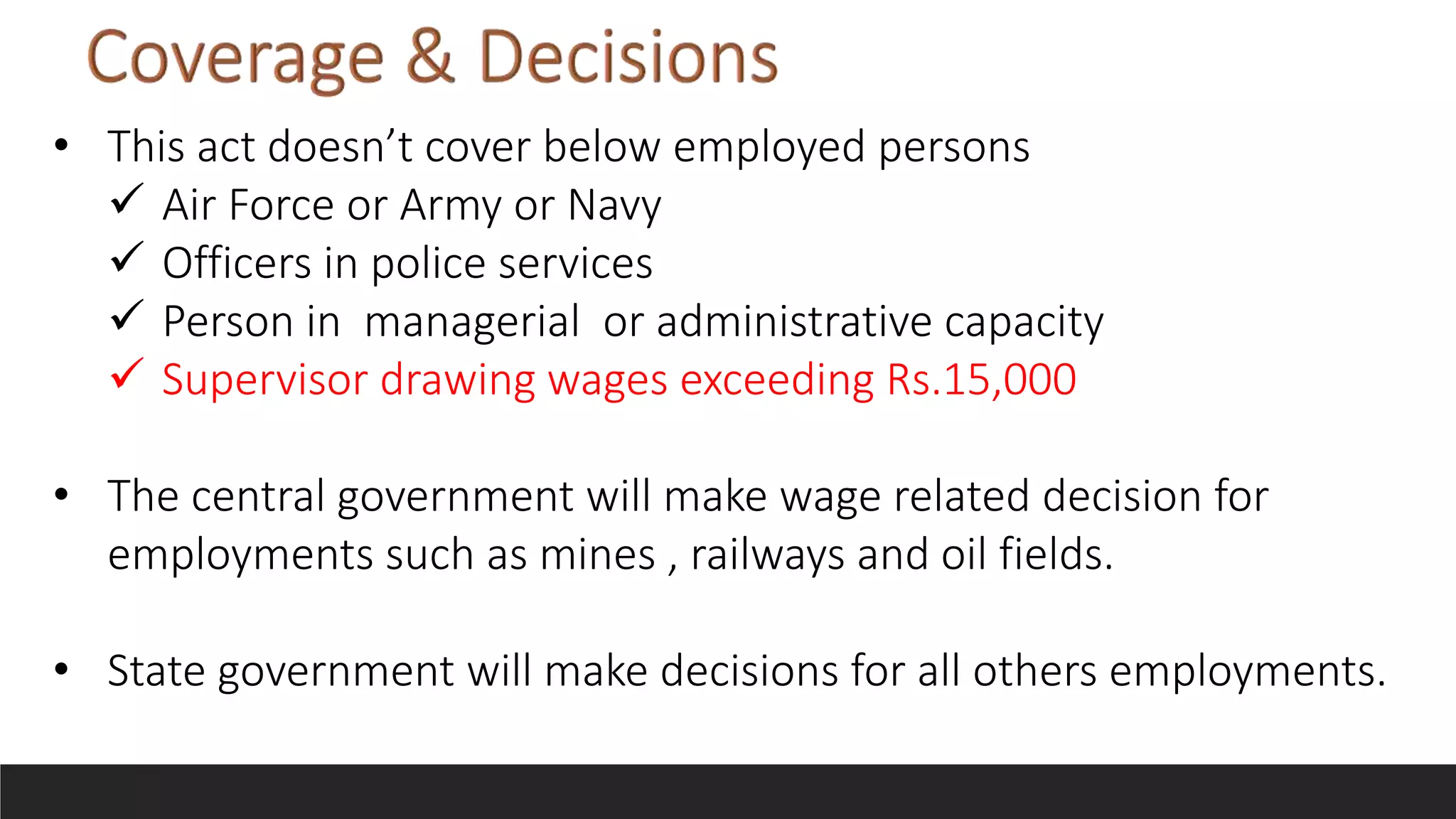 Coverage & Decisions

• This act doesn't cover below employed persons
✓ Air Force or Army or Navy
✓ Officers in police services
✓ Person in managerial or administrative capacity
✓ Supervisor drawing wages exceeding Rs.15,000

• The central government will make wage related decision for employments such as mines , railways and oil fields.

• State government will make decisions for all others employments.